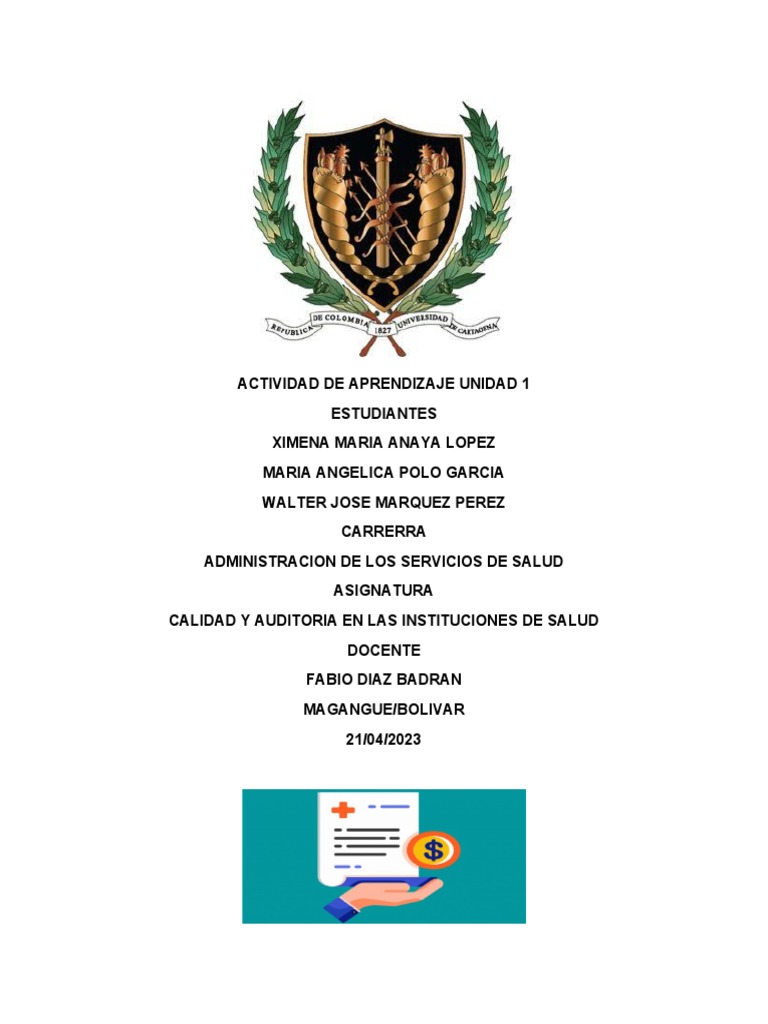 REPUBLICA DE COLOMBIA 1827 UNIVERSIDAD DE CARTAGENA

ACTIVIDAD DE APRENDIZAJE UNIDAD 1

ESTUDIANTES

XIMENA MARIA ANAYA LOPEZ

MARIA ANGELICA POLO GARCIA

WALTER JOSE MARQUEZ PEREZ

CARRERRA

ADMINISTRACION DE LOS SERVICIOS DE SALUD

ASIGNATURA

CALIDAD Y AUDITORIA EN LAS INSTITUCIONES DE SALUD

DOCENTE

FABIO DIAZ BADRAN

MAGANGUE/BOLIVAR

21/04/2023

$